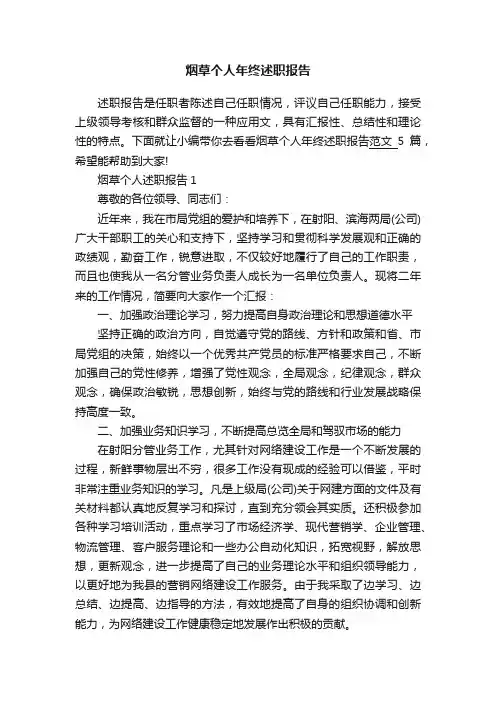 烟草个人年终述职报告

述职报告是任职者陈述自己任职情况，评议自己任职能力，接受上级领导考核和群众监督的一种应用文，具有汇报性、总结性和理论性的特点。下面就让小编带你去看看烟草个人年终述职报告范文 5 篇，希望能帮助到大家!

烟草个人述职报告 1

尊敬的各位领导、同志们：

近年来，我在市局党组的爱护和培养下，在射阳、滨海两局(公司)广大干部职工的关心和支持下，坚持学习和贯彻科学发展观和正确的政绩观，勤奋工作，锐意进取，不仅较好地履行了自己的工作职责，而且也使我从一名分管业务负责人成长为一名单位负责人。现将二年来的工作情况，简要向大家作一个汇报：

一、加强政治理论学习，努力提高自身政治理论和思想道德水平

坚持正确的政治方向，自觉遵守党的路线、方针和政策和省、市局党组的决策，始终以一个优秀共产党员的标准严格要求自己，不断加强自己的党性修养，增强了党性观念，全局观念，纪律观念，群众观念，确保政治敏锐，思想创新，始终与党的路线和行业发展战略保持高度一致。

二、加强业务知识学习，不断提高总览全局和驾驭市场的能力

在射阳分管业务工作，尤其针对网络建设工作是一个不断发展的过程，新鲜事物层出不穷，很多工作没有现成的经验可以借鉴，平时非常注重业务知识的学习。凡是上级局(公司)关于网建方面的文件及有关材料都认真地反复学习和探讨，直到充分领会其实质。还积极参加各种学习培训活动，重点学习了市场经济学、现代营销学、企业管理、物流管理、客户服务理论和一些办公自动化知识，拓宽视野，解放思想，更新观念，进一步提高了自己的业务理论水平和组织领导能力，以更好地为我县的营销网络建设工作服务。由于我采取了边学习、边总结、边提高、边指导的方法，有效地提高了自身的组织协调和创新能力，为网络建设工作健康稳定地发展作出积极的贡献。